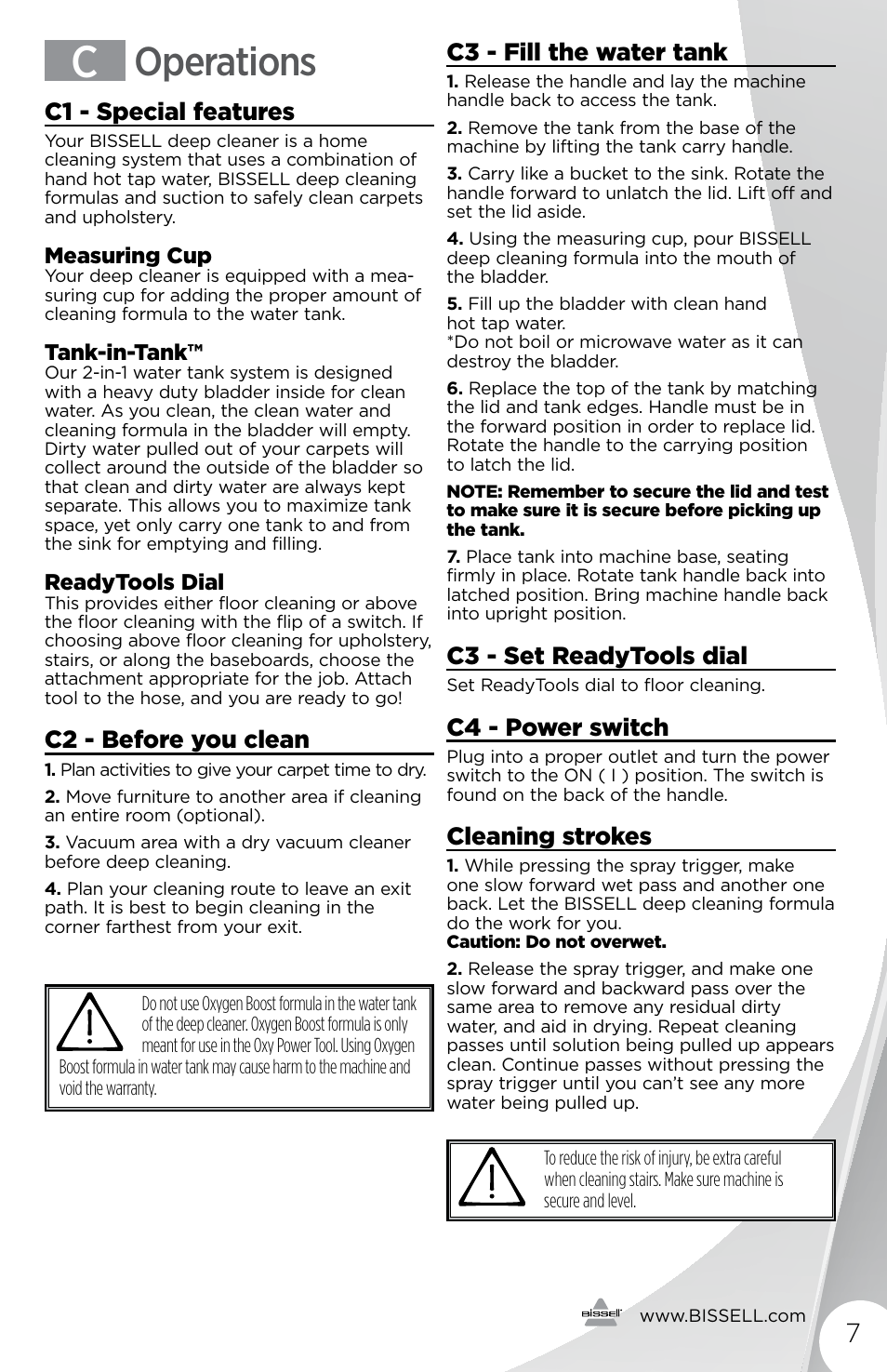 C Operations

C1 - Special features

Your BISSELL deep cleaner is a home cleaning system that uses a combination of hand hot tap water, BISSELL deep cleaning formulas and suction to safely clean carpets and upholstery.

Measuring Cup

Your deep cleaner is equipped with a measuring cup for adding the proper amount of cleaning formula to the water tank.

Tank-in-Tank™

Our 2-in-1 water tank system is designed with a heavy duty bladder inside for clean water. As you clean, the clean water and cleaning formula in the bladder will empty. Dirty water pulled out of your carpets will collect around the outside of the bladder so that clean and dirty water are always kept separate. This allows you to maximize tank space, yet only carry one tank to and from the sink for emptying and filling.

ReadyTools Dial

This provides either floor cleaning or above the floor cleaning with the flip of a switch. If choosing above floor cleaning for upholstery, stairs, or along the baseboards, choose the attachment appropriate for the job. Attach tool to the hose, and you are ready to go!

C2 - Before you clean

1. Plan activities to give your carpet time to dry.

2. Move furniture to another area if cleaning an entire room (optional).

3. Vacuum area with a dry vacuum cleaner before deep cleaning.

4. Plan your cleaning route to leave an exit path. It is best to begin cleaning in the corner farthest from your exit.

Do not use Oxygen Boost formula in the water tank of the deep cleaner. Oxygen Boost formula is only meant for use in the Oxy Power Tool. Using Oxygen Boost formula in water tank may cause harm to the machine and void the warranty.

C3 - Fill the water tank

1. Release the handle and lay the machine handle back to access the tank.

2. Remove the tank from the base of the machine by lifting the tank carry handle.

3. Carry like a bucket to the sink. Rotate the handle forward to unlatch the lid. Lift off and set the lid aside.

4. Using the measuring cup, pour BISSELL deep cleaning formula into the mouth of the bladder.

5. Fill up the bladder with clean hand hot tap water.
*Do not boil or microwave water as it can destroy the bladder.

6. Replace the top of the tank by matching the lid and tank edges. Handle must be in the forward position in order to replace lid. Rotate the handle to the carrying position to latch the lid.

NOTE: Remember to secure the lid and test to make sure it is secure before picking up the tank.

7. Place tank into machine base, seating firmly in place. Rotate tank handle back into latched position. Bring machine handle back into upright position.

C3 - Set ReadyTools dial

Set ReadyTools dial to floor cleaning.

C4 - Power switch

Plug into a proper outlet and turn the power switch to the ON ( I ) position. The switch is found on the back of the handle.

Cleaning strokes

1. While pressing the spray trigger, make one slow forward wet pass and another one back. Let the BISSELL deep cleaning formula do the work for you.
Caution: Do not overwet.

2. Release the spray trigger, and make one slow forward and backward pass over the same area to remove any residual dirty water, and aid in drying. Repeat cleaning passes until solution being pulled up appears clean. Continue passes without pressing the spray trigger until you can't see any more water being pulled up.

To reduce the risk of injury, be extra careful when cleaning stairs. Make sure machine is secure and level.

BISSELL www.BISSELL.com 7